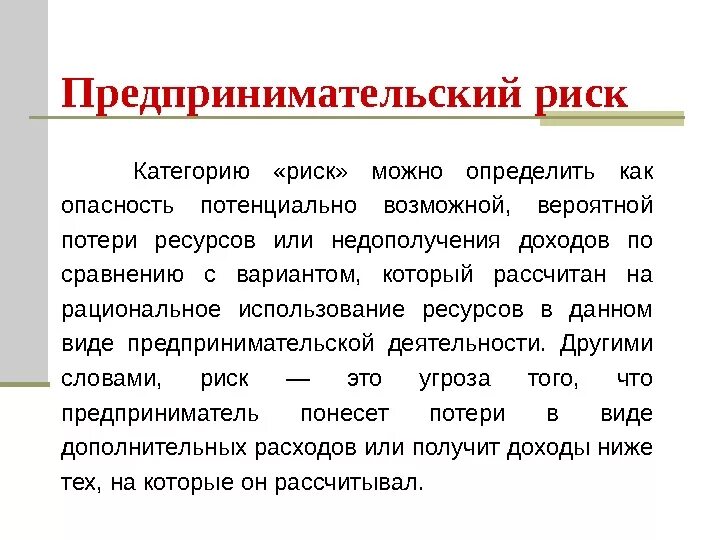 Предпринимательский риск

Категорию «риск» можно определить как опасность потенциально возможной, вероятной потери ресурсов или недополучения доходов по сравнению с вариантом, который рассчитан на рациональное использование ресурсов в данном виде предпринимательской деятельности. Другими словами, риск — это угроза того, что предприниматель понесет потери в виде дополнительных расходов или получит доходы ниже тех, на которые он рассчитывал.